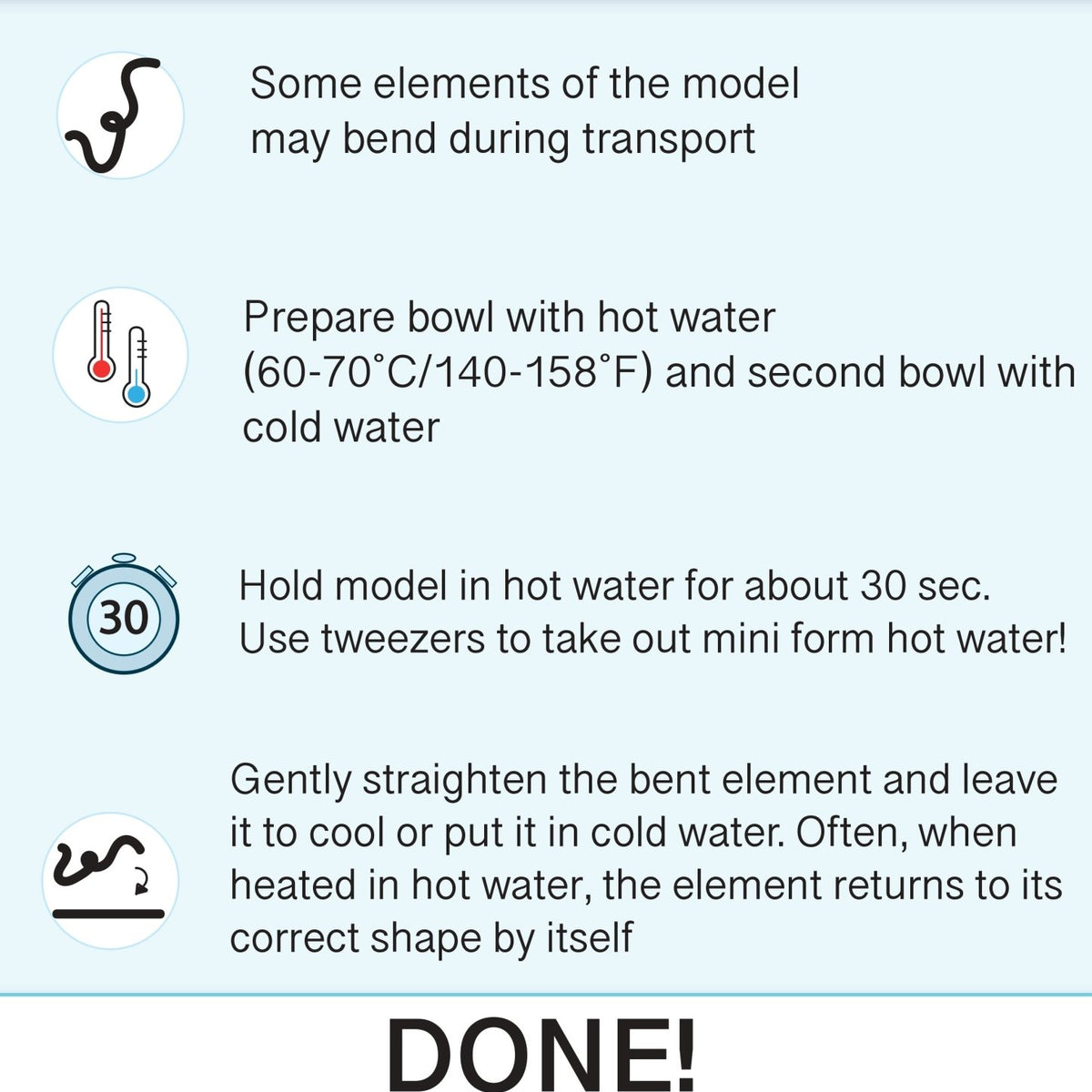 Some elements of the model may bend during transport

Prepare bowl with hot water (60-70°C/140-158°F) and second bowl with cold water

30

Hold model in hot water for about 30 sec. Use tweezers to take out mini form hot water!

Gently straighten the bent element and leave it to cool or put it in cold water. Often, when heated in hot water, the element returns to its correct shape by itself

DONE!